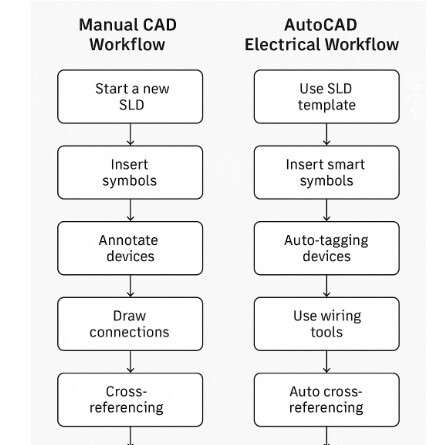 Manual CAD Workflow

Start a new SLD

Insert symbols

Annotate devices

Draw connections

Cross-referencing

AutoCAD Electrical Workflow

Use SLD template

Insert smart symbols

Auto-tagging devices

Use wiring tools

Auto cross-referencing